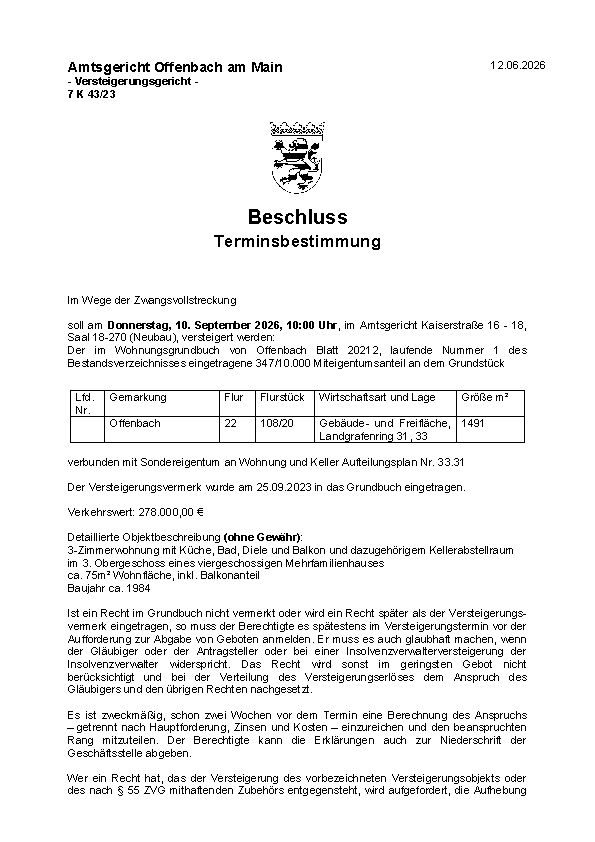 Amtsgericht Offenbach am Main
- Versteigerungsgericht -
7 K 43/23

12.06.2026

Beschluss
Terminsbestimmung

Im Wege der Zwangsvollstreckung

soll am Donnerstag, 10. September 2026, 10:00 Uhr, im Amtsgericht Kaiserstraße 16 - 18, Saal 18-270 (Neubau), versteigert werden:
Der im Wohnungsgrundbuch von Offenbach Blatt 20212, laufende Nummer 1 des Bestandsverzeichnisses eingetragene 347/10.000 Miteigentumsanteil an dem Grundstück

| Lfd. Nr. | Gemarkung | Flur | Flurstück | Wirtschaftsart und Lage | Größe m² |
|---|---|---|---|---|---|
|  | Offenbach | 22 | 108/20 | Gebäude- und Freifläche, Landgrafenring 31, 33 | 1491 |

verbunden mit Sondereigentum an Wohnung und Keller Aufteilungsplan Nr. 33.31

Der Versteigerungsvermerk wurde am 25.09.2023 in das Grundbuch eingetragen.

Verkehrswert: 278.000,00 €

Detaillierte Objektbeschreibung (ohne Gewähr):
3-Zimmerwohnung mit Küche, Bad, Diele und Balkon und dazugehörigem Kellerabstellraum
im 3. Obergeschoss eines viergeschossigen Mehrfamilienhauses
ca. 75m² Wohnfläche, inkl. Balkonanteil
Baujahr ca. 1984

Ist ein Recht im Grundbuch nicht vermerkt oder wird ein Recht später als der Versteigerungsvermerk eingetragen, so muss der Berechtigte es spätestens im Versteigerungstermin vor der Aufforderung zur Abgabe von Geboten anmelden. Er muss es auch glaubhaft machen, wenn der Gläubiger oder der Antragsteller oder bei einer Insolvenzverwalterversteigerung der Insolvenzverwalter widerspricht. Das Recht wird sonst im geringsten Gebot nicht berücksichtigt und bei der Verteilung des Versteigerungserlöses dem Anspruch des Gläubigers und den übrigen Rechten nachgesetzt.

Es ist zweckmäßig, schon zwei Wochen vor dem Termin eine Berechnung des Anspruchs – getrennt nach Hauptforderung, Zinsen und Kosten – einzureichen und den beanspruchten Rang mitzuteilen. Der Berechtigte kann die Erklärungen auch zur Niederschrift der Geschäftsstelle abgeben.

Wer ein Recht hat, das der Versteigerung des vorbezeichneten Versteigerungsobjekts oder des nach § 55 ZVG mithaftenden Zubehörs entgegensteht, wird aufgefordert, die Aufhebung